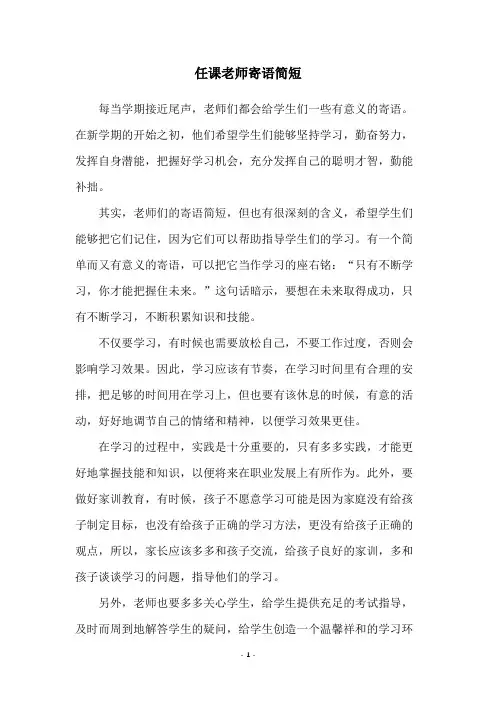 任课老师寄语简短

每当学期接近尾声，老师们都会给学生们一些有意义的寄语。在新学期的开始之初，他们希望学生们能够坚持学习，勤奋努力，发挥自身潜能，把握好学习机会，充分发挥自己的聪明才智，勤能补拙。

其实，老师们的寄语简短，但也有很深刻的含义，希望学生们能够把它们记住，因为它们可以帮助指导学生们的学习。有一个简单而又有意义的寄语，可以把它当作学习的座右铭：“只有不断学习，你才能把握住未来。”这句话暗示，要想在未来取得成功，只有不断学习，不断积累知识和技能。

不仅要学习，有时候也需要放松自己，不要工作过度，否则会影响学习效果。因此，学习应该有节奏，在学习时间里有合理的安排，把足够的时间用在学习上，但也要有该休息的时候，有意的活动，好好地调节自己的情绪和精神，以便学习效果更佳。

在学习的过程中，实践是十分重要的，只有多多实践，才能更好地掌握技能和知识，以便将来在职业发展上有所作为。此外，要做好家训教育，有时候，孩子不愿意学习可能是因为家庭没有给孩子制定目标，也没有给孩子正确的学习方法，更没有给孩子正确的观点，所以，家长应该多多和孩子交流，给孩子良好的家训，多和孩子谈谈学习的问题，指导他们的学习。

另外，老师也要多多关心学生，给学生提供充足的考试指导，及时而周到地解答学生的疑问，给学生创造一个温馨祥和的学习环

- 1 -